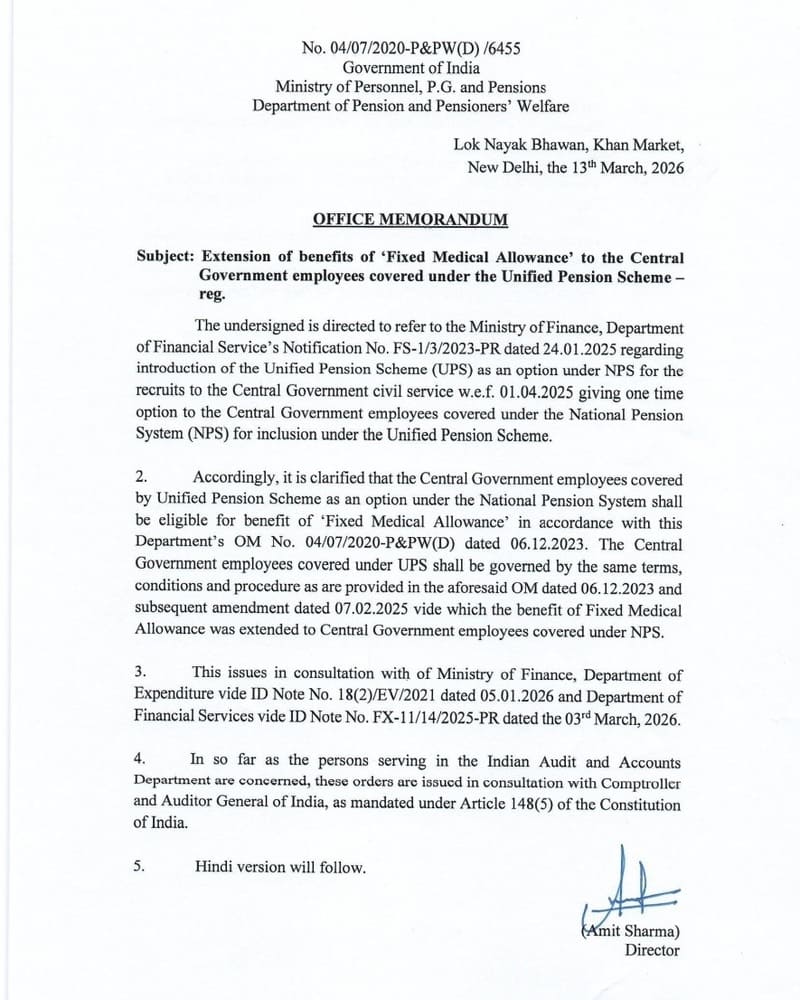 No. 04/07/2020-P&PW(D) /6455
Government of India
Ministry of Personnel, P.G. and Pensions
Department of Pension and Pensioners' Welfare

Lok Nayak Bhawan, Khan Market,
New Delhi, the 13$^{th}$ March, 2026

OFFICE MEMORANDUM

Subject: Extension of benefits of 'Fixed Medical Allowance' to the Central Government employees covered under the Unified Pension Scheme – reg.

The undersigned is directed to refer to the Ministry of Finance, Department of Financial Service's Notification No. FS-1/3/2023-PR dated 24.01.2025 regarding introduction of the Unified Pension Scheme (UPS) as an option under NPS for the recruits to the Central Government civil service w.e.f. 01.04.2025 giving one time option to the Central Government employees covered under the National Pension System (NPS) for inclusion under the Unified Pension Scheme.

2. Accordingly, it is clarified that the Central Government employees covered by Unified Pension Scheme as an option under the National Pension System shall be eligible for benefit of 'Fixed Medical Allowance' in accordance with this Department's OM No. 04/07/2020-P&PW(D) dated 06.12.2023. The Central Government employees covered under UPS shall be governed by the same terms, conditions and procedure as are provided in the aforesaid OM dated 06.12.2023 and subsequent amendment dated 07.02.2025 vide which the benefit of Fixed Medical Allowance was extended to Central Government employees covered under NPS.

3. This issues in consultation with of Ministry of Finance, Department of Expenditure vide ID Note No. 18(2)/EV/2021 dated 05.01.2026 and Department of Financial Services vide ID Note No. FX-11/14/2025-PR dated the 03$^{rd}$ March, 2026.

4. In so far as the persons serving in the Indian Audit and Accounts Department are concerned, these orders are issued in consultation with Comptroller and Auditor General of India, as mandated under Article 148(5) of the Constitution of India.

5. Hindi version will follow.

(Amit Sharma)
Director